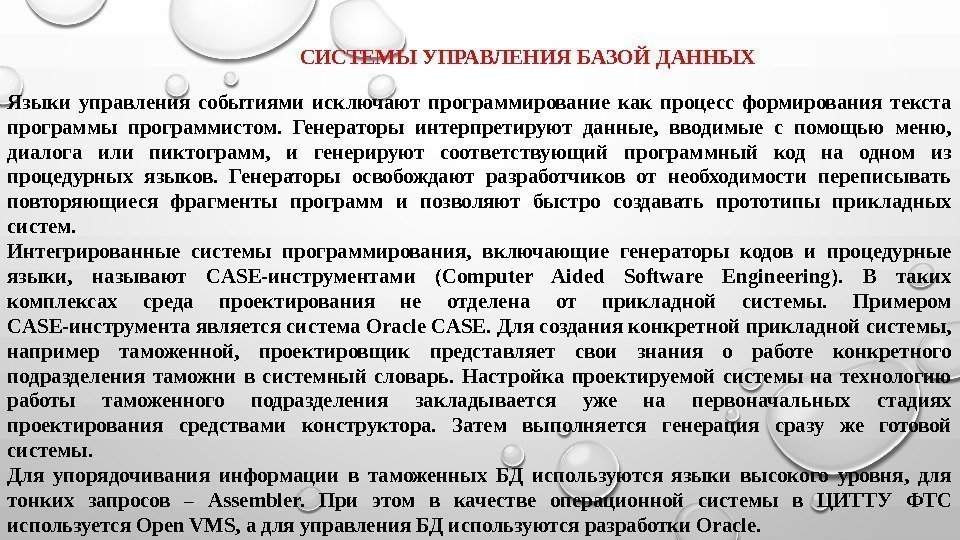 СИСТЕМЫ УПРАВЛЕНИЯ БАЗОЙ ДАННЫХ

Языки управления событиями исключают программирование как процесс формирования текста программы программистом. Генераторы интерпретируют данные, вводимые с помощью меню, диалога или пиктограмм, и генерируют соответствующий программный код на одном из процедурных языков. Генераторы освобождают разработчиков от необходимости переписывать повторяющиеся фрагменты программ и позволяют быстро создавать прототипы прикладных систем.
Интегрированные системы программирования, включающие генераторы кодов и процедурные языки, называют CASE-инструментами (Computer Aided Software Engineering). В таких комплексах среда проектирования не отделена от прикладной системы. Примером CASE-инструмента является система Oracle CASE. Для создания конкретной прикладной системы, например таможенной, проектировщик представляет свои знания о работе конкретного подразделения таможни в системный словарь. Настройка проектируемой системы на технологию работы таможенного подразделения закладывается уже на первоначальных стадиях проектирования средствами конструктора. Затем выполняется генерация сразу же готовой системы.
Для упорядочивания информации в таможенных БД используются языки высокого уровня, для тонких запросов – Assembler. При этом в качестве операционной системы в ЦИТТУ ФТС используется Open VMS, а для управления БД используются разработки Oracle.